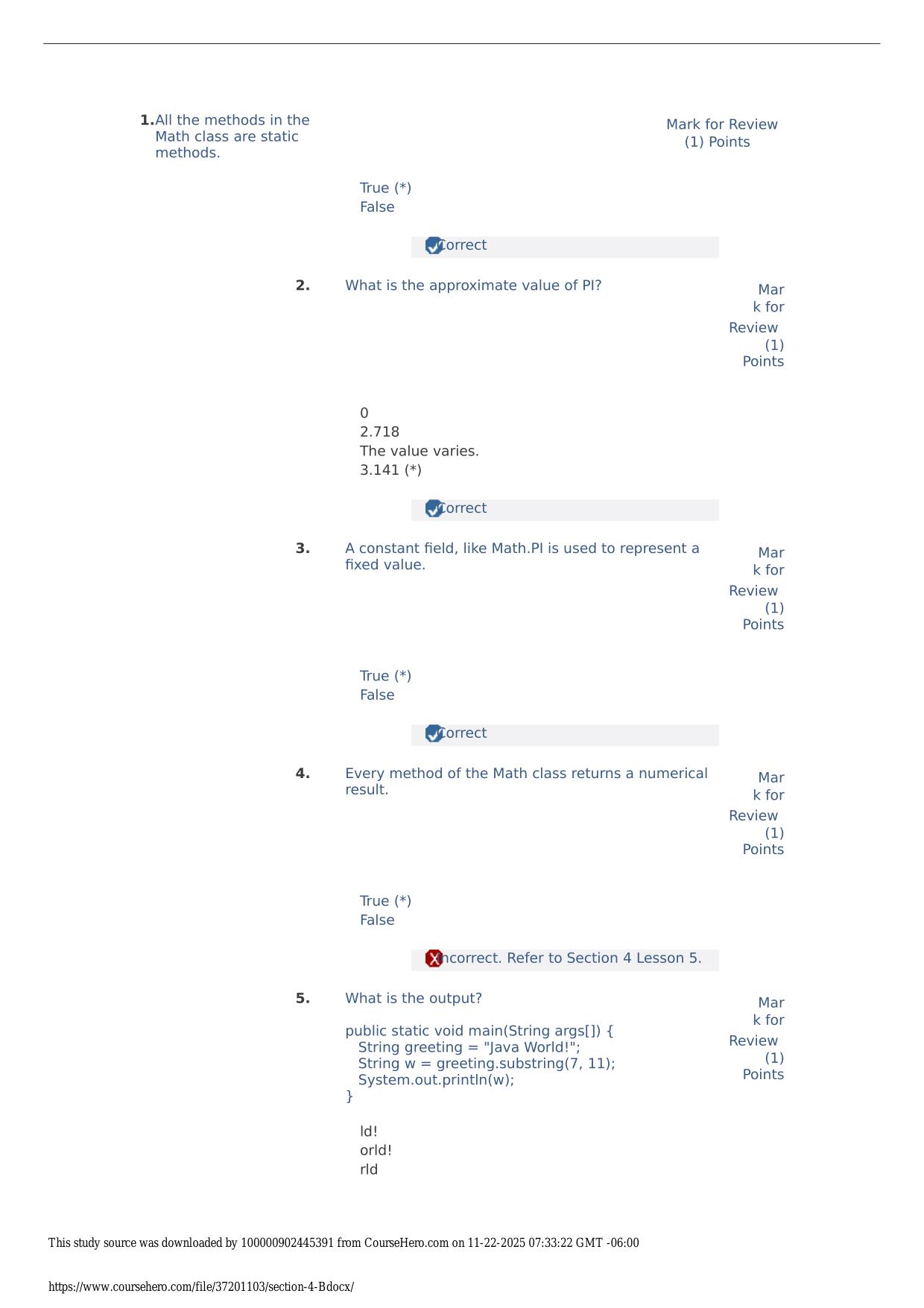 1. All the methods in the Math class are static methods.

Mark for Review
(1) Points

True (*)
False

Correct

2. What is the approximate value of PI?

Mark for Review
(1) Points

0
2.718
The value varies.
3.141 (*)

Correct

3. A constant field, like Math.PI is used to represent a fixed value.

Mark for Review
(1) Points

True (*)
False

Correct

4. Every method of the Math class returns a numerical result.

Mark for Review
(1) Points

True (*)
False

Incorrect. Refer to Section 4 Lesson 5.

5. What is the output?

public static void main(String args[]) {
String greeting = "Java World!";
String w = greeting.substring(7, 11);
System.out.println(w);
}

Mark for Review
(1) Points

ld!
orld!
rld

This study source was downloaded by 100000902445391 from CourseHero.com on 11-22-2025 07:33:22 GMT -06:00

https://www.coursehero.com/file/37201103/section-4-Bdocx/